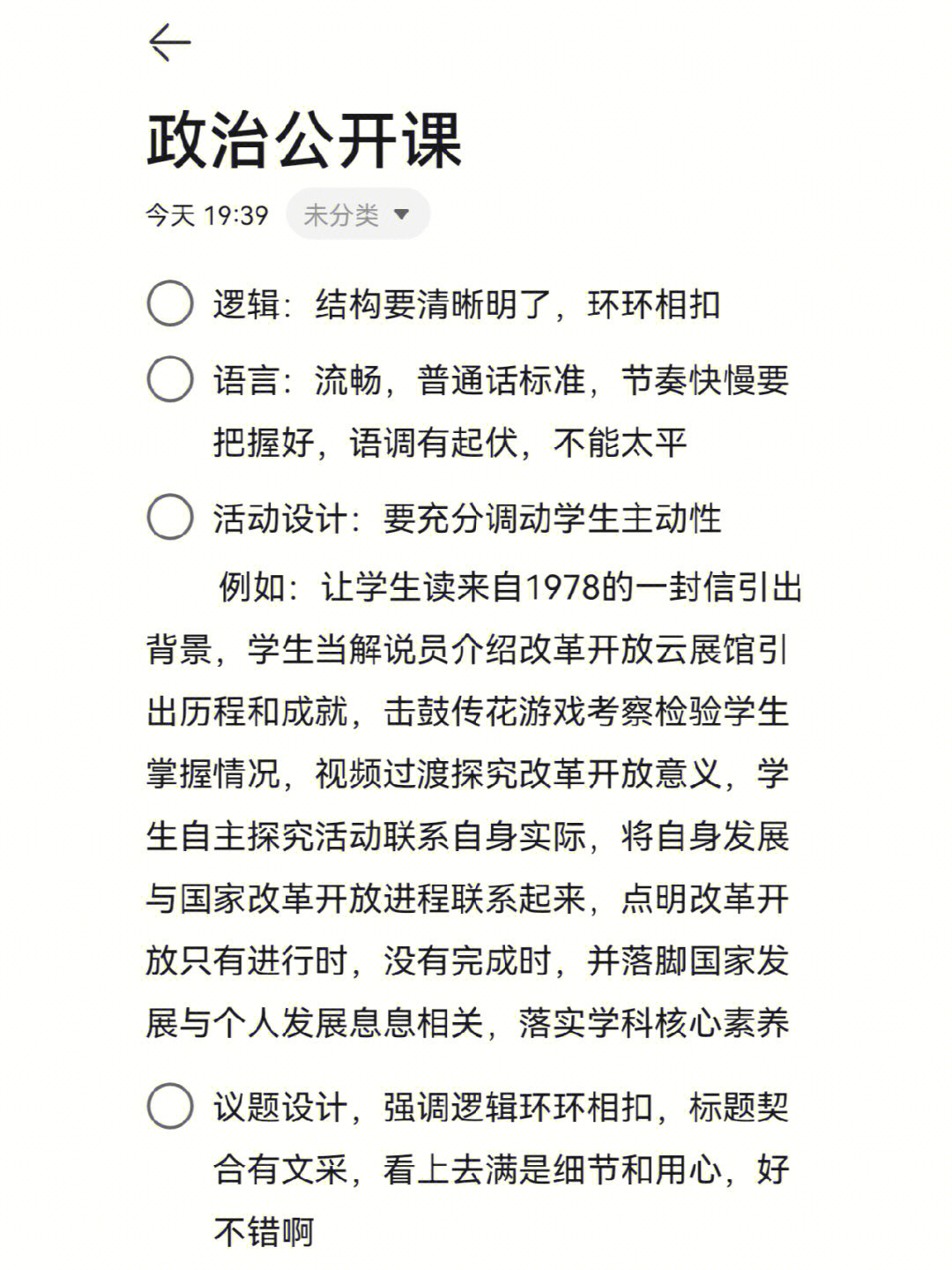 政治公开课

今天 19:39 未分类

逻辑：结构要清晰明了，环环相扣

语言：流畅，普通话标准，节奏快慢要把握好，语调有起伏，不能太平

活动设计：要充分调动学生主动性

例如：让学生读来自1978的一封信引出背景，学生当解说员介绍改革开放云展馆引出历程和成就，击鼓传花游戏考察检验学生掌握情况，视频过渡探究改革开放意义，学生自主探究活动联系自身实际，将自身发展与国家改革开放进程联系起来，点明改革开放只有进行时，没有完成时，并落脚国家发展与个人发展息息相关，落实学科核心素养

议题设计，强调逻辑环环相扣，标题契合有文采，看上去满是细节和用心，好不错啊